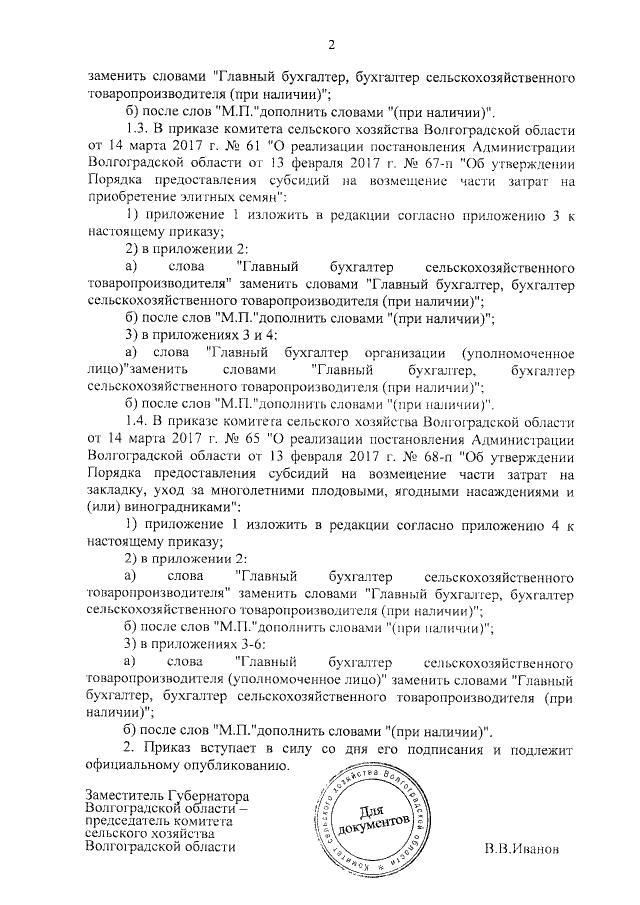 2

заменить словами "Главный бухгалтер, бухгалтер сельскохозяйственного товаропроизводителя (при наличии)";

б) после слов "М.П."дополнить словами "(при наличии)".

1.3. В приказе комитета сельского хозяйства Волгоградской области от 14 марта 2017 г. № 61 "О реализации постановления Администрации Волгоградской области от 13 февраля 2017 г. № 67-п "Об утверждении Порядка предоставления субсидий на возмещение части затрат на приобретение элитных семян":

1) приложение 1 изложить в редакции согласно приложению 3 к настоящему приказу;

2) в приложении 2:

а) слова "Главный бухгалтер сельскохозяйственного товаропроизводителя" заменить словами "Главный бухгалтер, бухгалтер сельскохозяйственного товаропроизводителя (при наличии)";

б) после слов "М.П."дополнить словами "(при наличии)";

3) в приложениях 3 и 4:

а) слова "Главный бухгалтер организации (уполномоченное лицо)"заменить словами "Главный бухгалтер, бухгалтер сельскохозяйственного товаропроизводителя (при наличии)";

б) после слов "М.П."дополнить словами "(при наличии)".

1.4. В приказе комитета сельского хозяйства Волгоградской области от 14 марта 2017 г. № 65 "О реализации постановления Администрации Волгоградской области от 13 февраля 2017 г. № 68-п "Об утверждении Порядка предоставления субсидий на возмещение части затрат на закладку, уход за многолетними плодовыми, ягодными насаждениями и (или) виноградниками":

1) приложение 1 изложить в редакции согласно приложению 4 к настоящему приказу;

2) в приложении 2:

а) слова "Главный бухгалтер сельскохозяйственного товаропроизводителя" заменить словами "Главный бухгалтер, бухгалтер сельскохозяйственного товаропроизводителя (при наличии)";

б) после слов "М.П."дополнить словами "(при наличии)";

3) в приложениях 3-6:

а) слова "Главный бухгалтер сельскохозяйственного товаропроизводителя (уполномоченное лицо)" заменить словами "Главный бухгалтер, бухгалтер сельскохозяйственного товаропроизводителя (при наличии)";

б) после слов "М.П."дополнить словами "(при наличии)".

2. Приказ вступает в силу со дня его подписания и подлежит официальному опубликованию.

Заместитель Губернатора Волгоградской области – председатель комитета сельского хозяйства Волгоградской области

Комитет сельского хозяйства Волгоградской области
Для документов

В.В.Иванов